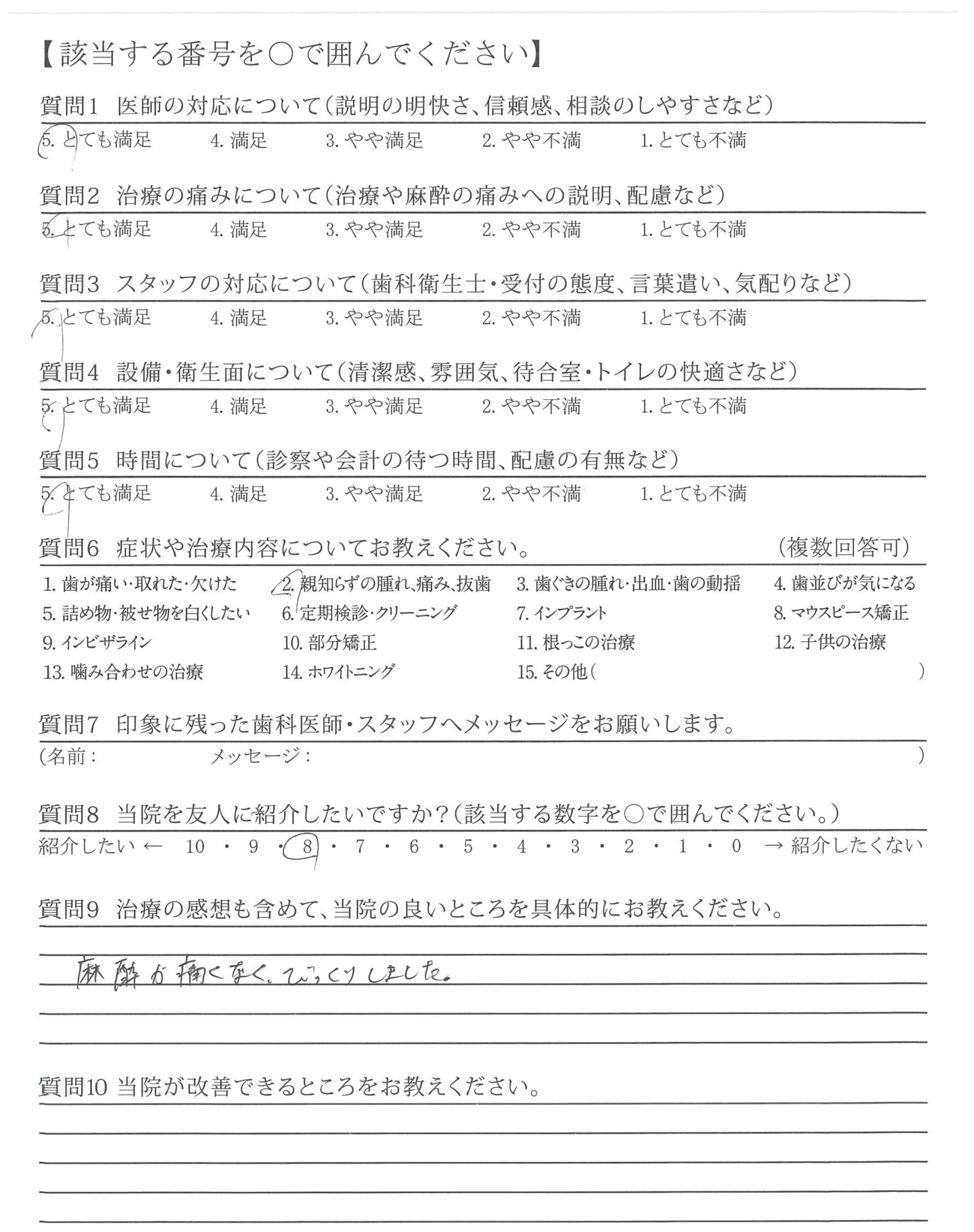 【該当する番号を○で囲んでください】

質問1 医師の対応について(説明の明快さ、信頼感、相談のしやすさなど)
5. とても満足 4. 満足 3. やや満足 2. やや不満 1. とても不満

質問2 治療の痛みについて(治療や麻酔の痛みへの説明、配慮など)
5. とても満足 4. 満足 3. やや満足 2. やや不満 1. とても不満

質問3 スタッフの対応について(歯科衛生士・受付の態度、言葉遣い、気配りなど)
5. とても満足 4. 満足 3. やや満足 2. やや不満 1. とても不満

質問4 設備・衛生面について(清潔感、雰囲気、待合室・トイレの快適さなど)
5. とても満足 4. 満足 3. やや満足 2. やや不満 1. とても不満

質問5 時間について(診察や会計の待つ時間、配慮の有無など)
5. とても満足 4. 満足 3. やや満足 2. やや不満 1. とても不満

質問6 症状や治療内容についてお教えください。 (複数回答可)
1. 歯が痛い・取れた・欠けた 2. 親知らずの腫れ、痛み、抜歯 3. 歯ぐきの腫れ・出血・歯の動揺 4. 歯並びが気になる
5. 詰め物・被せ物を白くしたい 6. 定期検診・クリーニング 7. インプラント 8. マウスピース矯正
9. インビザライン 10. 部分矯正 11. 根っこの治療 12. 子供の治療
13. 噛み合わせの治療 14. ホワイトニング 15. その他( )

質問7 印象に残った歯科医師・スタッフへメッセージをお願いします。
(名前: メッセージ: )

質問8 当院を友人に紹介したいですか?(該当する数字を○で囲んでください。)
紹介したい ← 10 ・ 9 ・ 8 ・ 7 ・ 6 ・ 5 ・ 4 ・ 3 ・ 2 ・ 1 ・ 0 → 紹介したくない

質問9 治療の感想も含めて、当院の良いところを具体的にお教えください。
麻酔が痛くなく、びっくりしました。

質問10 当院が改善できるところをお教えください。